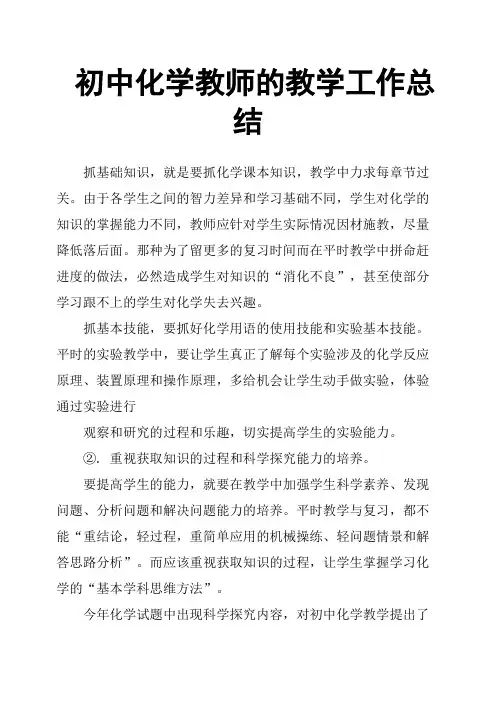 初中化学教师的教学工作总结

抓基础知识，就是要抓化学课本知识，教学中力求每章节过关。由于各学生之间的智力差异和学习基础不同，学生对化学的知识的掌握能力不同，教师应针对学生实际情况因材施教，尽量降低落后面。那种为了留更多的复习时间而在平时教学中拼命赶进度的做法，必然造成学生对知识的“消化不良”，甚至使部分学习跟不上的学生对化学失去兴趣。

抓基本技能，要抓好化学用语的使用技能和实验基本技能。平时的实验教学中，要让学生真正了解每个实验涉及的化学反应原理、装置原理和操作原理，多给机会让学生动手做实验，体验通过实验进行

观察和研究的过程和乐趣，切实提高学生的实验能力。

②. 重视获取知识的过程和科学探究能力的培养。

要提高学生的能力，就要在教学中加强学生科学素养、发现问题、分析问题和解决问题能力的培养。平时教学与复习，都不能“重结论，轻过程，重简单应用的机械操练、轻问题情景和解答思路分析”。而应该重视获取知识的过程，让学生掌握学习化学的“基本学科思维方法”。

今年化学试题中出现科学探究内容，对初中化学教学提出了